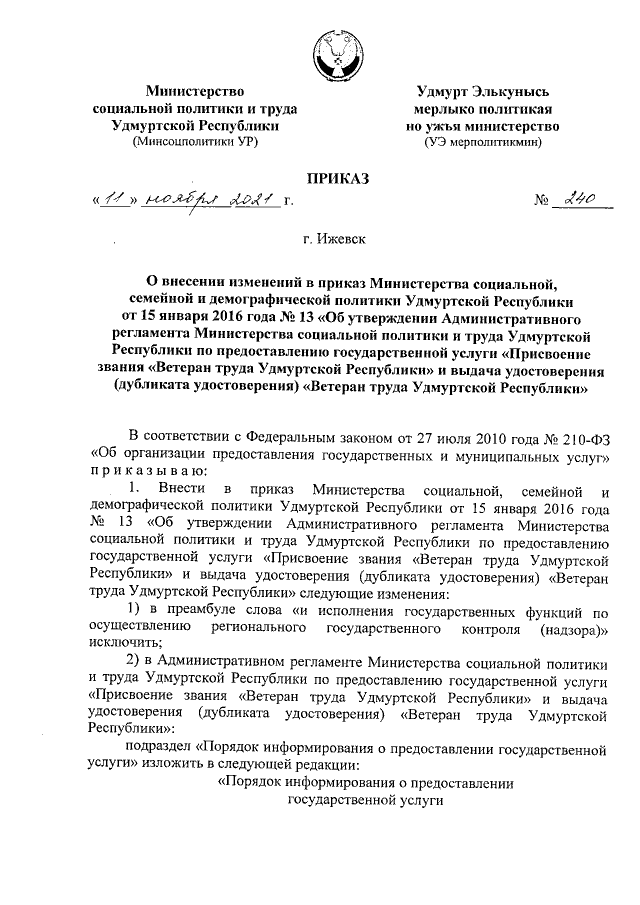 Министерство социальной политики и труда Удмуртской Республики (Минсоцполитики УР)

Удмурт Элькунысь мерлыко политикая но ужъя министерство (УЭ мерполитикмин)

ПРИКАЗ

«11» ноября 2021 г. № 240

г. Ижевск

О внесении изменений в приказ Министерства социальной, семейной и демографической политики Удмуртской Республики от 15 января 2016 года № 13 «Об утверждении Административного регламента Министерства социальной политики и труда Удмуртской Республики по предоставлению государственной услуги «Присвоение звания «Ветеран труда Удмуртской Республики» и выдача удостоверения (дубликата удостоверения) «Ветеран труда Удмуртской Республики»

В соответствии с Федеральным законом от 27 июля 2010 года № 210-ФЗ «Об организации предоставления государственных и муниципальных услуг» приказываю:

1. Внести в приказ Министерства социальной, семейной и демографической политики Удмуртской Республики от 15 января 2016 года № 13 «Об утверждении Административного регламента Министерства социальной политики и труда Удмуртской Республики по предоставлению государственной услуги «Присвоение звания «Ветеран труда Удмуртской Республики» и выдача удостоверения (дубликата удостоверения) «Ветеран труда Удмуртской Республики» следующие изменения:

1) в преамбуле слова «и исполнения государственных функций по осуществлению регионального государственного контроля (надзора)» исключить;

2) в Административном регламенте Министерства социальной политики и труда Удмуртской Республики по предоставлению государственной услуги «Присвоение звания «Ветеран труда Удмуртской Республики» и выдача удостоверения (дубликата удостоверения) «Ветеран труда Удмуртской Республики»:

подраздел «Порядок информирования о предоставлении государственной услуги» изложить в следующей редакции:

«Порядок информирования о предоставлении государственной услуги